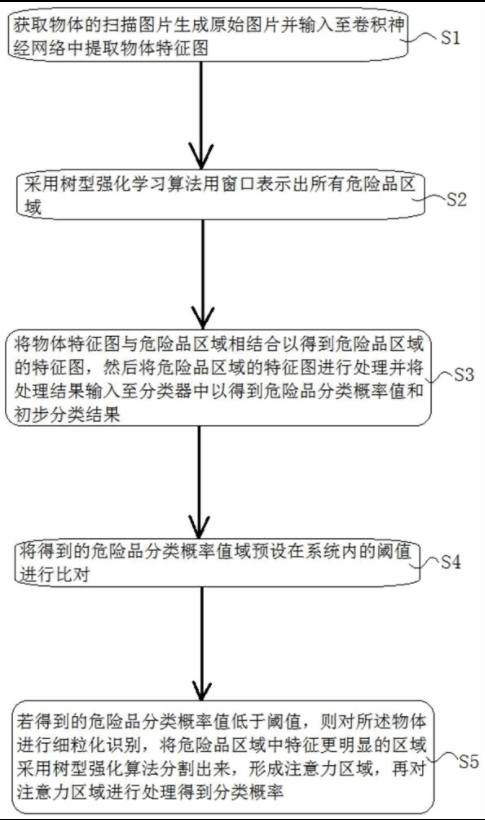 获取物体的扫描图片生成原始图片并输入至卷积神经网络中提取物体特征图

S1

采用树型强化学习算法用窗口表示出所有危险品区域

S2

将物体特征图与危险品区域相结合以得到危险品区域的特征图，然后将危险品区域的特征图进行处理并将处理结果输入至分类器中以得到危险品分类概率值和初步分类结果

S3

将得到的危险品分类概率值域预设在系统内的阈值进行比对

S4

若得到的危险品分类概率值低于阈值，则对所述物体进行细粒化识别，将危险品区域中特征更明显的区域采用树型强化算法分割出来，形成注意力区域，再对注意力区域进行处理得到分类概率

S5